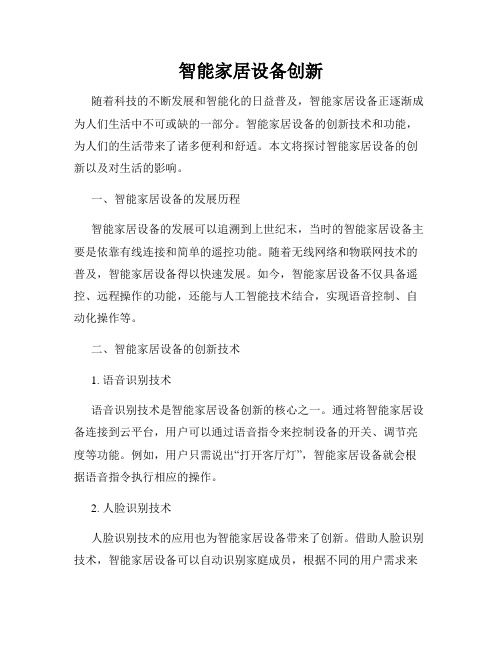 智能家居设备创新

随着科技的不断发展和智能化的日益普及，智能家居设备正逐渐成为人们生活中不可或缺的一部分。智能家居设备的创新技术和功能，为人们的生活带来了诸多便利和舒适。本文将探讨智能家居设备的创新以及对生活的影响。

一、智能家居设备的发展历程

智能家居设备的发展可以追溯到上世纪末，当时的智能家居设备主要是依靠有线连接和简单的遥控功能。随着无线网络和物联网技术的普及，智能家居设备得以快速发展。如今，智能家居设备不仅具备遥控、远程操作的功能，还能与人工智能技术结合，实现语音控制、自动化操作等。

二、智能家居设备的创新技术

1. 语音识别技术

语音识别技术是智能家居设备创新的核心之一。通过将智能家居设备连接到云平台，用户可以通过语音指令来控制设备的开关、调节亮度等功能。例如，用户只需说出“打开客厅灯”，智能家居设备就会根据语音指令执行相应的操作。

2. 人脸识别技术

人脸识别技术的应用也为智能家居设备带来了创新。借助人脸识别技术，智能家居设备可以自动识别家庭成员，根据不同的用户需求来